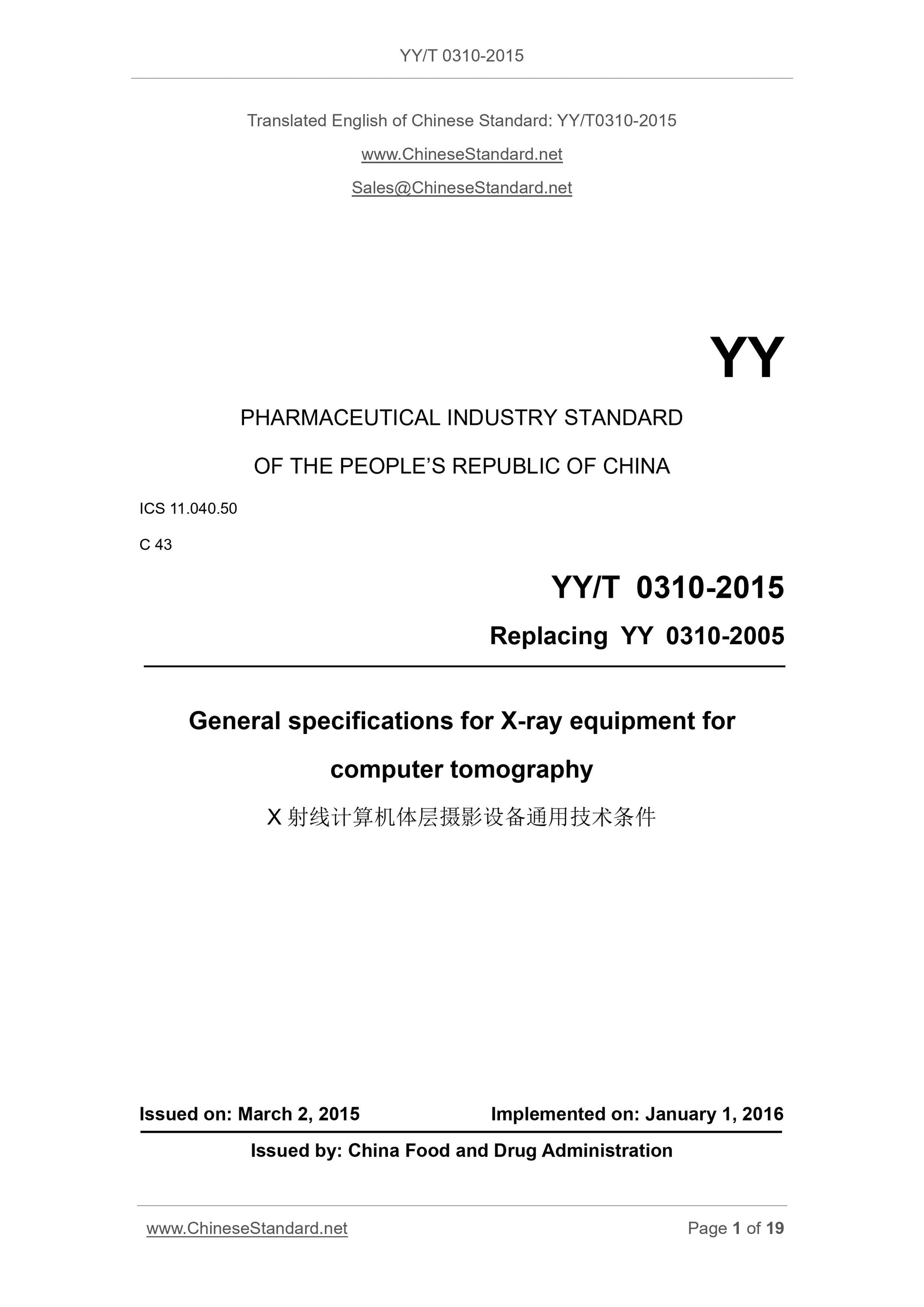 YY/T 0310-2015

Translated English of Chinese Standard: YY/T0310-2015

www.ChineseStandard.net

Sales@ChineseStandard.net

YY

PHARMACEUTICAL INDUSTRY STANDARD

OF THE PEOPLE'S REPUBLIC OF CHINA

ICS 11.040.50

C 43

YY/T 0310-2015

Replacing YY 0310-2005

General specifications for X-ray equipment for computer tomography

X 射线计算机体层摄影设备通用技术条件

Issued on: March 2, 2015

Implemented on: January 1, 2016

Issued by: China Food and Drug Administration

www.ChineseStandard.net

Page 1 of 19